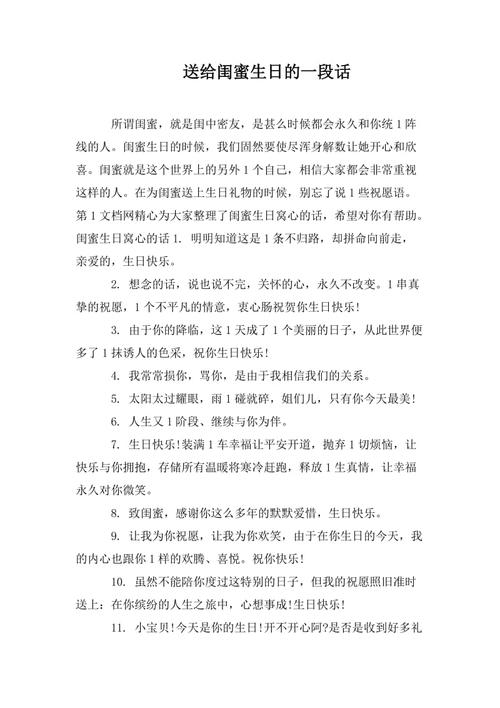 送给闺蜜生日的一段话

所谓闺蜜，就是闺中密友，是甚么时候都会永久和你统1阵线的人。闺蜜生日的时候，我们固然要使尽浑身解数让她开心和欣喜。闺蜜就是这个世界上的另外1个自己，相信大家都会非常重视这样的人。在为闺蜜送上生日礼物的时候，别忘了说1些祝愿语。第1文档网精心为大家整理了闺蜜生日窝心的话，希望对你有帮助。闺蜜生日窝心的话 1. 明明知道这是1条不归路，却拼命向前走，亲爱的，生日快乐。

2. 想念的话，说也说不完，关怀的心，永久不改变。1串真挚的祝愿，1个不平凡的情意，衷心肠祝贺你生日快乐！

3. 由于你的降临，这1天成了1个美丽的日子，从此世界便多了1抹诱人的色采，祝你生日快乐！

4. 我常常损你，骂你，是由于我相信我们的关系。

5. 太阳太过耀眼，雨1碰就碎，姐们儿，只有你今天最美！

6. 人生又1阶段、继续与你为伴。

7. 生日快乐！装满1车幸福让平安开道，抛弃1切烦恼，让快乐与你拥抱，存储所有温暖将寒冷赶跑，释放1生真情，让幸福永久对你微笑。

8. 致闺蜜，感谢你这么多年的默默爱惜，生日快乐。

9. 让我为你祝愿，让我为你欢笑，由于在你生日的今天，我的内心也跟你1样的欢腾、喜悦。祝你快乐！

10. 虽然不能陪你度过这特别的日子，但我的祝愿照旧准时送上：在你缤纷的人生之旅中，心想事成！生日快乐！

11. 小宝贝！今天是你的生日！开不开心阿？是否是收到好多礼